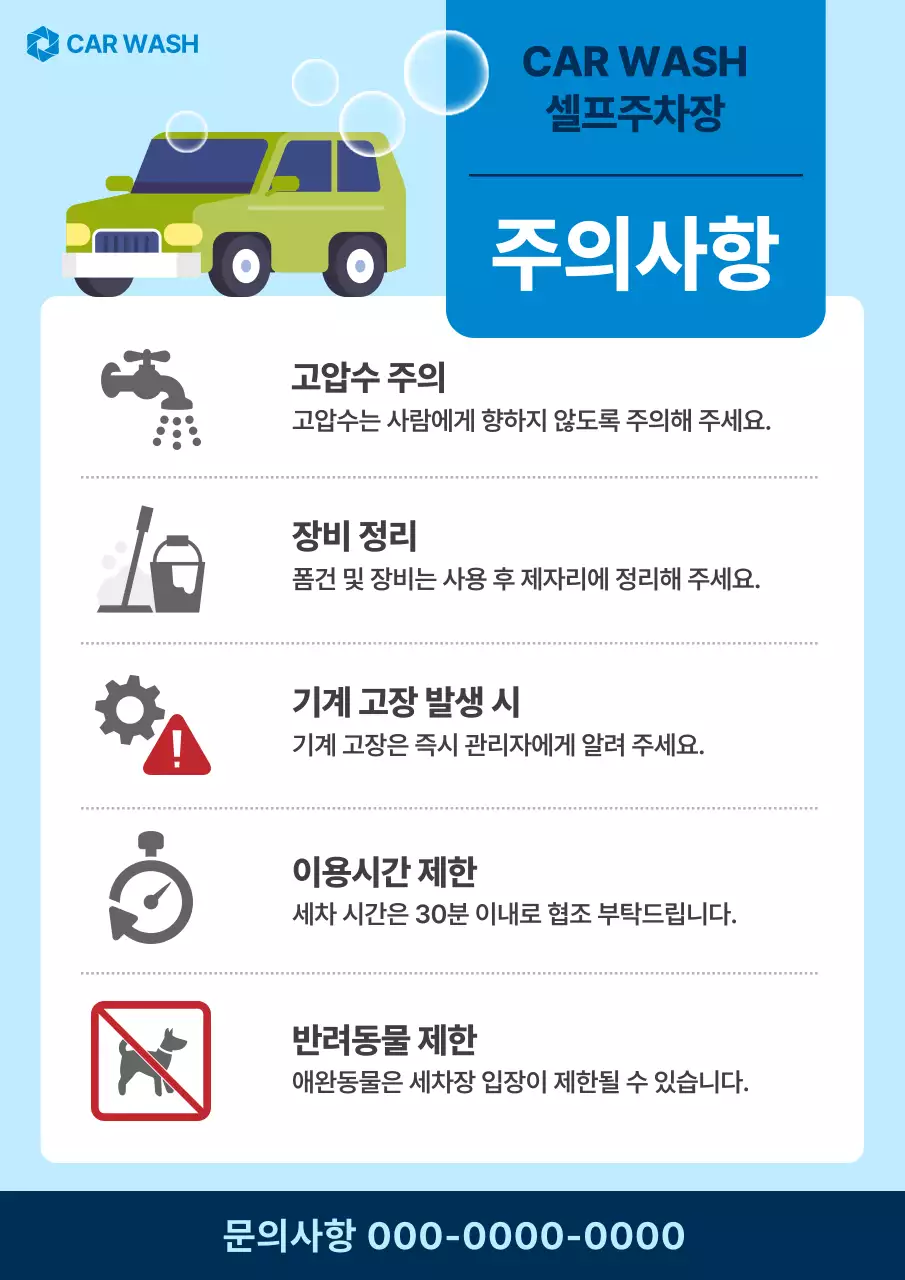 CAR WASH

CAR WASH
셀프주차장

주의사항

고압수 주의
고압수는 사람에게 향하지 않도록 주의해 주세요.

장비 정리
폼건 및 장비는 사용 후 제자리에 정리해 주세요.

기계 고장 발생 시
기계 고장은 즉시 관리자에게 알려 주세요.

이용시간 제한
세차 시간은 30분 이내로 협조 부탁드립니다.

반려동물 제한
애완동물은 세차장 입장이 제한될 수 있습니다.

문의사항 000-0000-0000